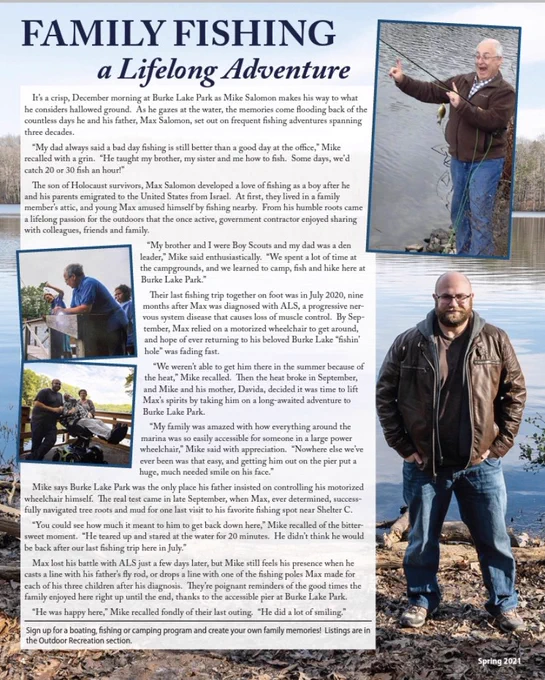 FAMILY FISHING
a Lifelong Adventure

It's a crisp, December morning at Burke Lake Park as Mike Salomon makes his way to what he considers hallowed ground. As he gazes at the water, the memories come flooding back of the countless days he and his father, Max Salomon, set out on frequent fishing adventures spanning three decades.

"My dad always said a bad day fishing is still better than a good day at the office," Mike recalled with a grin. "He taught my brother, my sister and me how to fish. Some days, we'd catch 20 or 30 fish an hour!"

The son of Holocaust survivors, Max Salomon developed a love of fishing as a boy after he and his parents emigrated to the United States from Israel. At first, they lived in a family member's attic, and young Max amused himself by fishing nearby. From his humble roots came a lifelong passion for the outdoors that the once active, government contractor enjoyed sharing with colleagues, friends and family.

"My brother and I were Boy Scouts and my dad was a den leader," Mike said enthusiastically. "We spent a lot of time at the campgrounds, and we learned to camp, fish and hike here at Burke Lake Park."

Their last fishing trip together on foot was in July 2020, nine months after Max was diagnosed with ALS, a progressive nervous system disease that causes loss of muscle control. By September, Max relied on a motorized wheelchair to get around, and hope of ever returning to his beloved Burke Lake "fishin' hole" was fading fast.

"We weren't able to get him there in the summer because of the heat," Mike recalled. Then the heat broke in September, and Mike and his mother, Davida, decided it was time to lift Max's spirits by taking him on a long-awaited adventure to Burke Lake Park.

"My family was amazed with how everything around the marina was so easily accessible for someone in a large power wheelchair," Mike said with appreciation. "Nowhere else we've ever been was that easy, and getting him out on the pier put a huge, much needed smile on his face."

Mike says Burke Lake Park was the only place his father insisted on controlling his motorized wheelchair himself. The real test came in late September, when Max, ever determined, successfully navigated tree roots and mud for one last visit to his favorite fishing spot near Shelter C.

"You could see how much it meant to him to get back down here," Mike recalled of the bittersweet moment. "He teared up and stared at the water for 20 minutes. He didn't think he would be back after our last fishing trip here in July."

Max lost his battle with ALS just a few days later, but Mike still feels his presence when he casts a line with his father's fly rod, or drops a line with one of the fishing poles Max made for each of his three children after his diagnosis. They're poignant reminders of the good times the family enjoyed here right up until the end, thanks to the accessible pier at Burke Lake Park.

"He was happy here," Mike recalled fondly of their last outing. "He did a lot of smiling."

Sign up for a boating, fishing or camping program and create your own family memories! Listings are in the Outdoor Recreation section.

Spring 2021